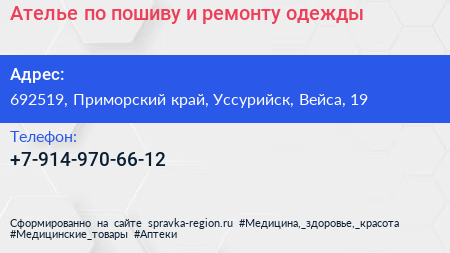 Ателье по пошиву и ремонту одежды

Адрес:

692519, Приморский край, Уссурийск, Вейса, 19

Телефон:

+7-914-970-66-12

Сформированно на сайте spravka-region.ru #Медицина,_здоровье,_красота #Медицинские_товары #Аптеки